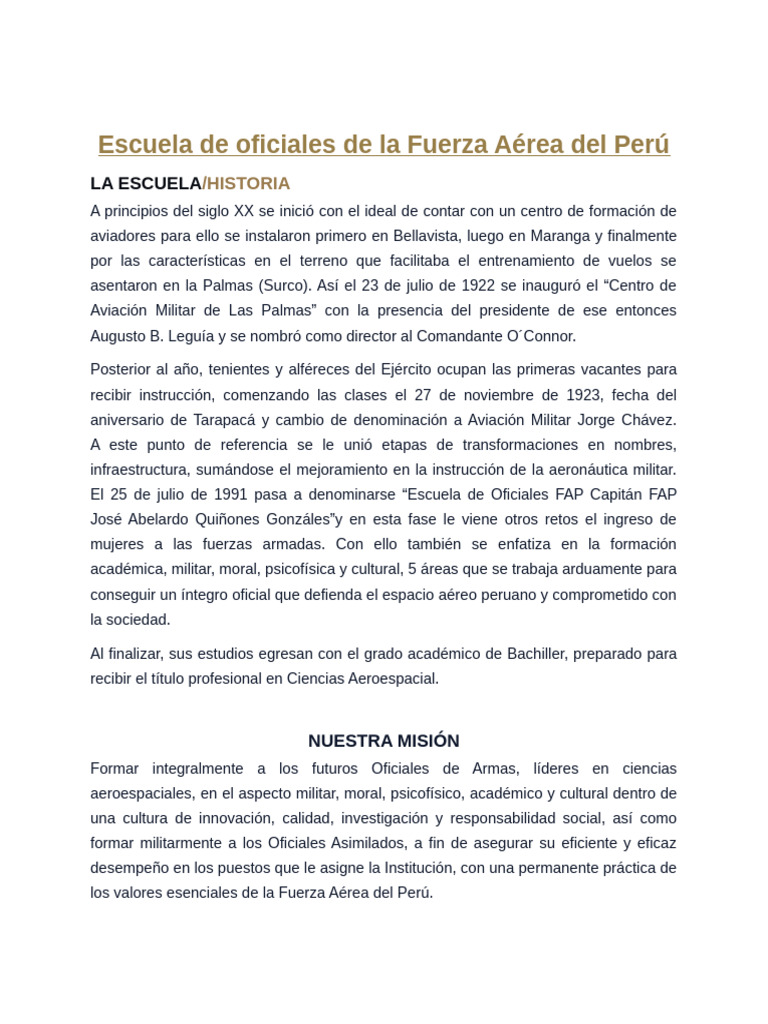 Escuela de oficiales de la Fuerza Aérea del Perú

LA ESCUELA/HISTORIA

A principios del siglo XX se inició con el ideal de contar con un centro de formación de aviadores para ello se instalaron primero en Bellavista, luego en Maranga y finalmente por las características en el terreno que facilitaba el entrenamiento de vuelos se asentaron en la Palmas (Surco). Así el 23 de julio de 1922 se inauguró el “Centro de Aviación Militar de Las Palmas” con la presencia del presidente de ese entonces Augusto B. Leguía y se nombró como director al Comandante O´Connor.

Posterior al año, tenientes y alféreces del Ejército ocupan las primeras vacantes para recibir instrucción, comenzando las clases el 27 de noviembre de 1923, fecha del aniversario de Tarapacá y cambio de denominación a Aviación Militar Jorge Chávez. A este punto de referencia se le unió etapas de transformaciones en nombres, infraestructura, sumándose el mejoramiento en la instrucción de la aeronáutica militar. El 25 de julio de 1991 pasa a denominarse “Escuela de Oficiales FAP Capitán FAP José Abelardo Quiñones Gonzáles”y en esta fase le viene otros retos el ingreso de mujeres a las fuerzas armadas. Con ello también se enfatiza en la formación académica, militar, moral, psicofísica y cultural, 5 áreas que se trabaja arduamente para conseguir un íntegro oficial que defienda el espacio aéreo peruano y comprometido con la sociedad.

Al finalizar, sus estudios egresan con el grado académico de Bachiller, preparado para recibir el título profesional en Ciencias Aeroespacial.

NUESTRA MISIÓN

Formar integralmente a los futuros Oficiales de Armas, líderes en ciencias aeroespaciales, en el aspecto militar, moral, psicofísico, académico y cultural dentro de una cultura de innovación, calidad, investigación y responsabilidad social, así como formar militarmente a los Oficiales Asimilados, a fin de asegurar su eficiente y eficaz desempeño en los puestos que le asigne la Institución, con una permanente práctica de los valores esenciales de la Fuerza Aérea del Perú.